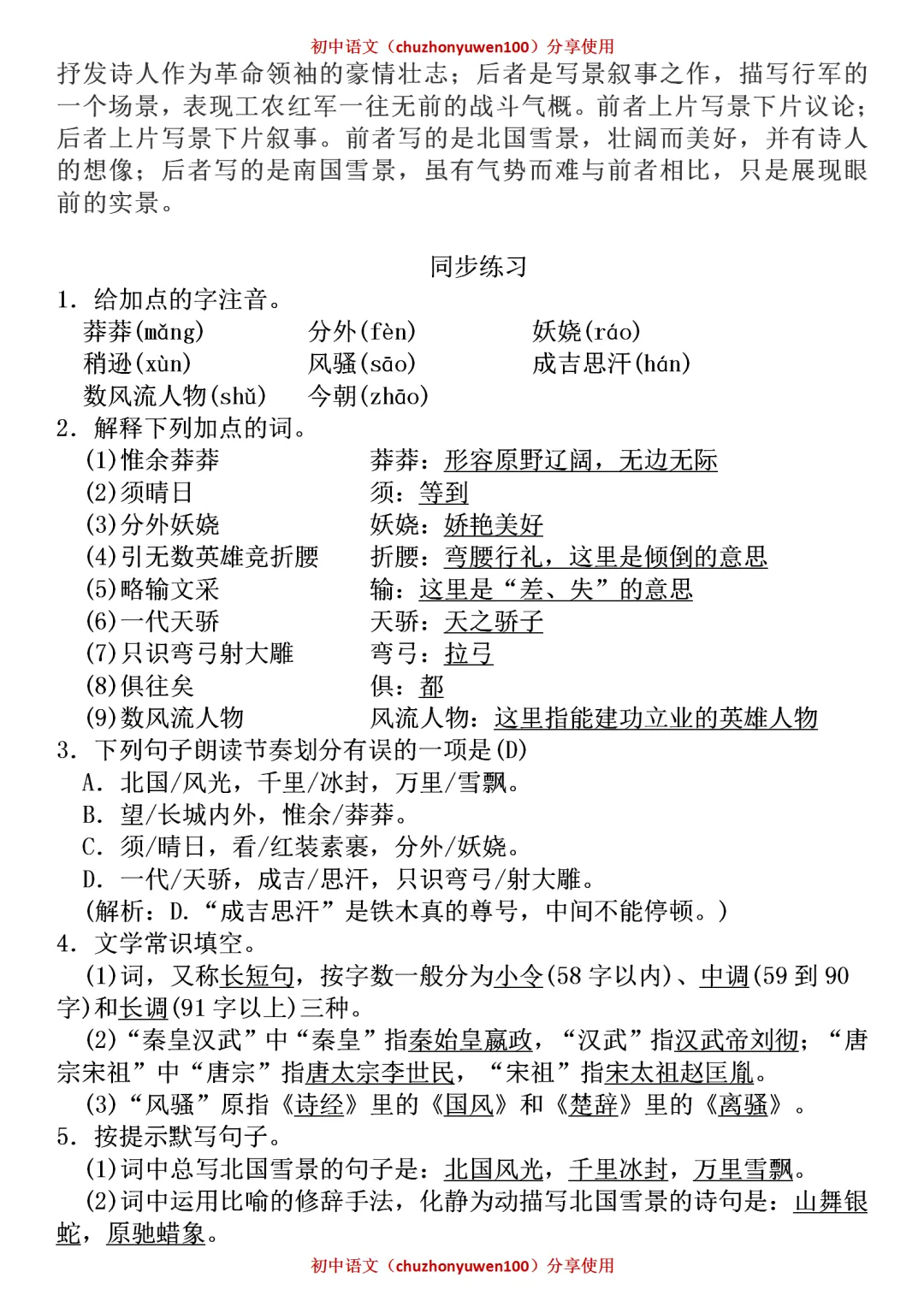 初中语文（chuzhonyuwen100）分享使用

抒发诗人作为革命领袖的豪情壮志；后者是写景叙事之作，描写行军的一个场景，表现工农红军一往无前的战斗气概。前者上片写景下片议论；后者上片写景下片叙事。前者写的是北国雪景，壮阔而美好，并有诗人的想像；后者写的是南国雪景，虽有气势而难与前者相比，只是展现眼前的实景。

同步练习

1. 给加点的字注音。

莽莽(mǎng)　　分外(fèn)　　妖娆(ráo)

稍逊(xùn)　　风骚(sāo)　　成吉思汗(hán)

数风流人物(shǔ)　　今朝(zhāo)

2. 解释下列加点的词。

(1)惟余莽莽　　莽莽：形容原野辽阔，无边无际

(2)须晴日　　须：等到

(3)分外妖娆　　妖娆：娇艳美好

(4)引无数英雄竞折腰　　折腰：弯腰行礼，这里是倾倒的意思

(5)略输文采　　输：这里是“差、失”的意思

(6)一代天骄　　天骄：天之骄子

(7)只识弯弓射大雕　　弯弓：拉弓

(8)俱往矣　　俱：都

(9)数风流人物　　风流人物：这里指能建功立业的英雄人物

3. 下列句子朗读节奏划分有误的一项是(D)

A. 北国/风光，千里/冰封，万里/雪飘。

B. 望/长城内外，惟余/莽莽。

C. 须/晴日，看/红装素裹，分外/妖娆。

D. 一代/天骄，成吉/思汗，只识弯弓/射大雕。

(解析：D.“成吉思汗”是铁木真的尊号，中间不能停顿。)

4. 文学常识填空。

(1)词，又称长短句，按字数一般分为小令(58 字以内)、中调(59 到 90 字)和长调(91 字以上)三种。

(2)“秦皇汉武”中“秦皇”指秦始皇嬴政，“汉武”指汉武帝刘彻；“唐宗宋祖”中“唐宗”指唐太宗李世民，“宋祖”指宋太祖赵匡胤。

(3)“风骚”原指《诗经》里的《国风》和《楚辞》里的《离骚》。

5. 按提示默写句子。

(1)词中总写北国雪景的句子是：北国风光，千里冰封，万里雪飘。

(2)词中运用比喻的修辞手法，化静为动描写北国雪景的诗句是：山舞银蛇，原驰蜡象。

初中语文（chuzhonyuwen100）分享使用